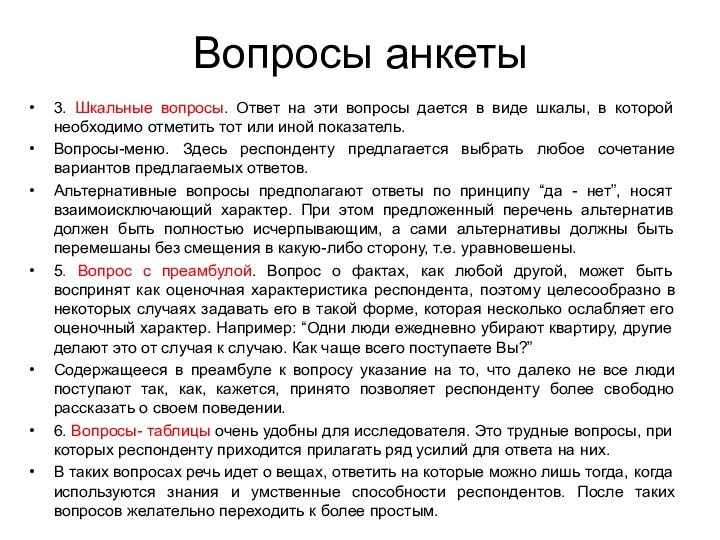 Вопросы анкеты

• 3. Шкальные вопросы. Ответ на эти вопросы дается в виде шкалы, в которой необходимо отметить тот или иной показатель.
• Вопросы-меню. Здесь респонденту предлагается выбрать любое сочетание вариантов предлагаемых ответов.
• Альтернативные вопросы предполагают ответы по принципу “да - нет”, носят взаимоисключающий характер. При этом предложенный перечень альтернатив должен быть полностью исчерпывающим, а сами альтернативы должны быть перемешаны без смещения в какую-либо сторону, т.е. уравновешены.
• 5. Вопрос с преамбулой. Вопрос о фактах, как любой другой, может быть воспринят как оценочная характеристика респондента, поэтому целесообразно в некоторых случаях задавать его в такой форме, которая несколько ослабляет его оценочный характер. Например: “Одни люди ежедневно убирают квартиру, другие делают это от случая к случаю. Как чаще всего поступаете Вы?”
• Содержащееся в преамбуле к вопросу указание на то, что далеко не все люди поступают так, как, кажется, принято позволяет респонденту более свободно рассказать о своем поведении.
• 6. Вопросы- таблицы очень удобны для исследователя. Это трудные вопросы, при которых респонденту приходится прилагать ряд усилий для ответа на них.
• В таких вопросах речь идет о вещах, ответить на которые можно лишь тогда, когда используются знания и умственные способности респондентов. После таких вопросов желательно переходить к более простым.